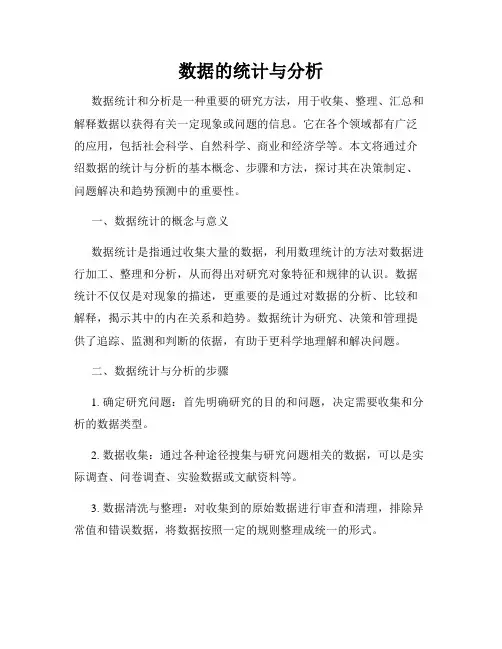 数据的统计与分析

数据统计和分析是一种重要的研究方法，用于收集、整理、汇总和解释数据以获得有关一定现象或问题的信息。它在各个领域都有广泛的应用，包括社会科学、自然科学、商业和经济学等。本文将通过介绍数据的统计与分析的基本概念、步骤和方法，探讨其在决策制定、问题解决和趋势预测中的重要性。

一、数据统计的概念与意义

数据统计是指通过收集大量的数据，利用数理统计的方法对数据进行加工、整理和分析，从而得出对研究对象特征和规律的认识。数据统计不仅仅是对现象的描述，更重要的是通过对数据的分析、比较和解释，揭示其中的内在关系和趋势。数据统计为研究、决策和管理提供了追踪、监测和判断的依据，有助于更科学地理解和解决问题。

二、数据统计与分析的步骤

1. 确定研究问题：首先明确研究的目的和问题，决定需要收集和分析的数据类型。

2. 数据收集：通过各种途径搜集与研究问题相关的数据，可以是实际调查、问卷调查、实验数据或文献资料等。

3. 数据清洗与整理：对收集到的原始数据进行审查和清理，排除异常值和错误数据，将数据按照一定的规则整理成统一的形式。